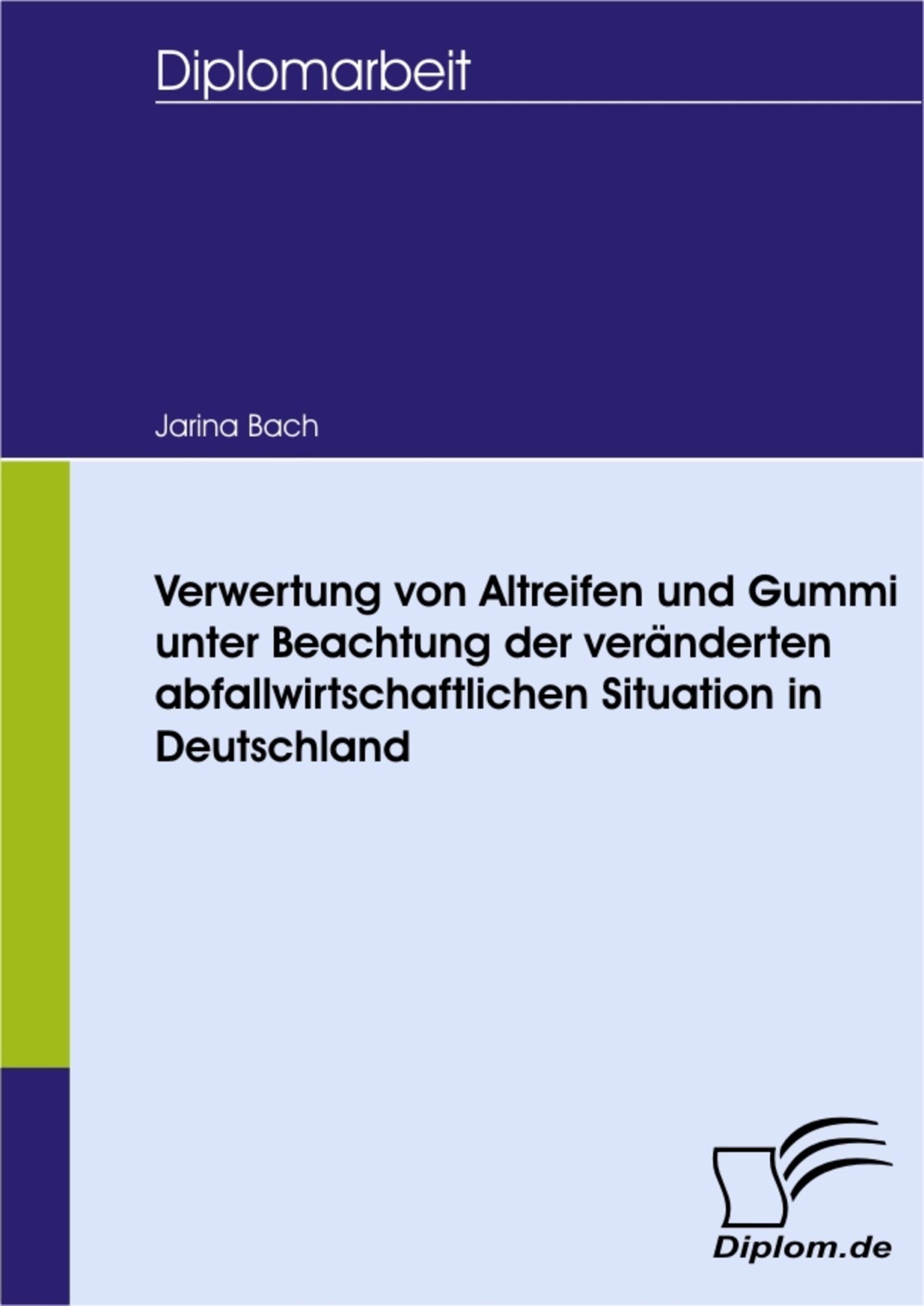 Diplomarbeit

Jarina Bach

Verwertung von Altreifen und Gummi unter Beachtung der veränderten abfallwirtschaftlichen Situation in Deutschland

Diplom.de